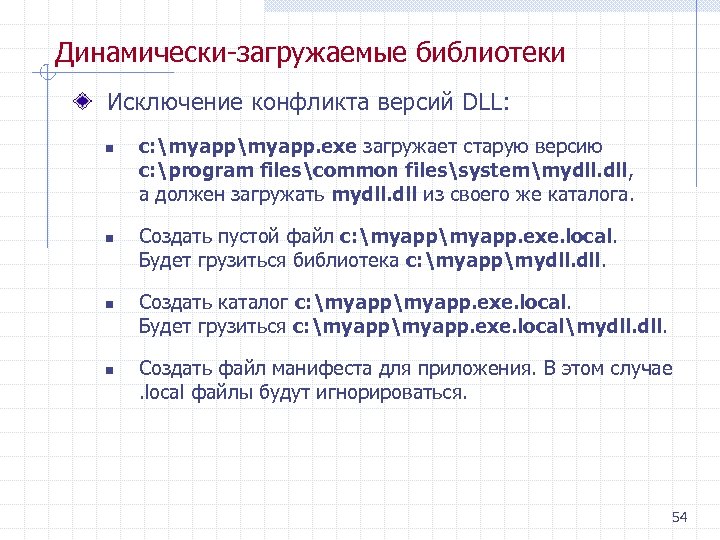 Динамически-загружаемые библиотеки

Исключение конфликта версий DLL:

c:\myapp\myapp.exe загружает старую версию c:\program files\common files\system\mydll.dll, а должен загружать mydll.dll из своего же каталога.

Создать пустой файл c:\myapp\myapp.exe.local. Будет грузиться библиотека c:\myapp\mydll.dll.

Создать каталог c:\myapp\myapp.exe.local. Будет грузиться c:\myapp\myapp.exe.local\mydll.dll.

Создать файл манифеста для приложения. В этом случае .local файлы будут игнорироваться.

54